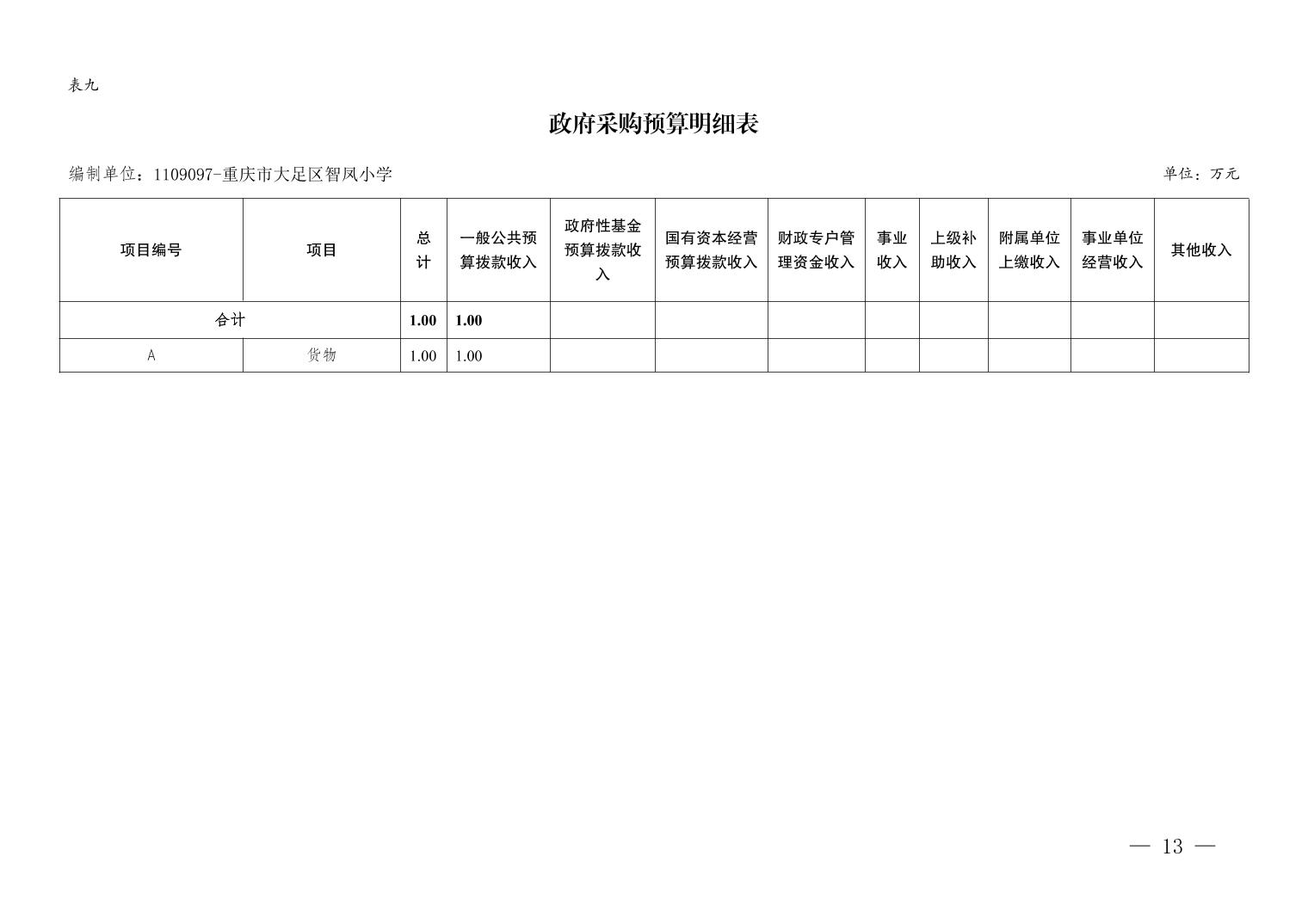 表九

政府采购预算明细表

编制单位：1109097-重庆市大足区智凤小学

单位：万元

| 项目编号 | 项目 | 总计 | 一般公共预算拨款收入 | 政府性基金预算拨款收入 | 国有资本经营预算拨款收入 | 财政专户管理资金收入 | 事业收入 | 上级补助收入 | 附属单位上缴收入 | 事业单位经营收入 | 其他收入 |
|---|---|---|---|---|---|---|---|---|---|---|---|
| 合计 | | 1.00 | 1.00 | | | | | | | | |
| A | 货物 | 1.00 | 1.00 | | | | | | | | |

— 13 —